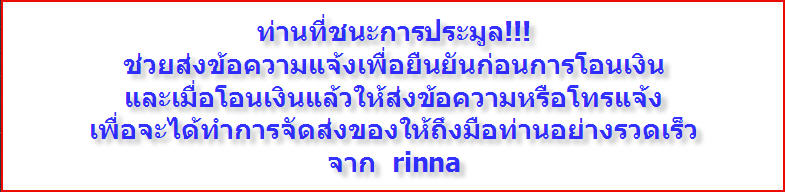 ท่านที่ชนะการประมูล!!!
ช่วยส่งข้อความแจ้งเพื่อยืนยันก่อนการโอนเงิน
และเมื่อโอนเงินแล้วให้ส่งข้อความหรือโทรแจ้ง
เพื่อจะได้ทำการจัดส่งของให้ถึงมือท่านอย่างรวดเร็ว
จาก rinna